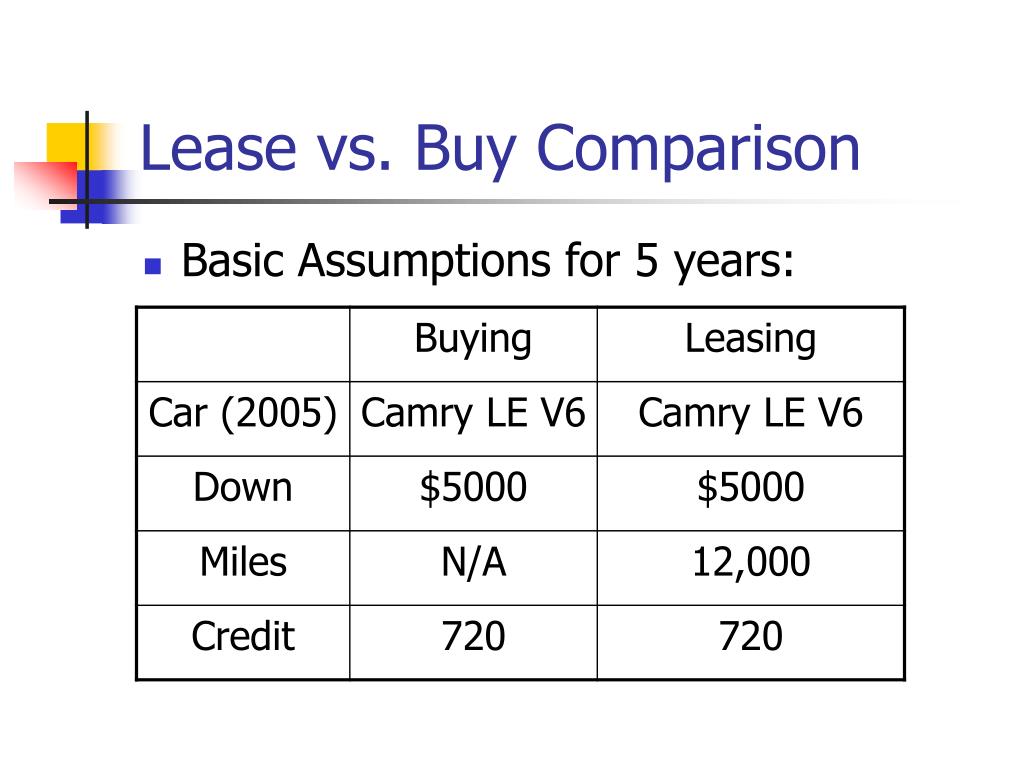 Lease vs. Buy Comparison

• Basic Assumptions for 5 years:

|  | Buying | Leasing |
|---|---|---|
| Car (2005) | Camry LE V6 | Camry LE V6 |
| Down | $5000 | $5000 |
| Miles | N/A | 12,000 |
| Credit | 720 | 720 |